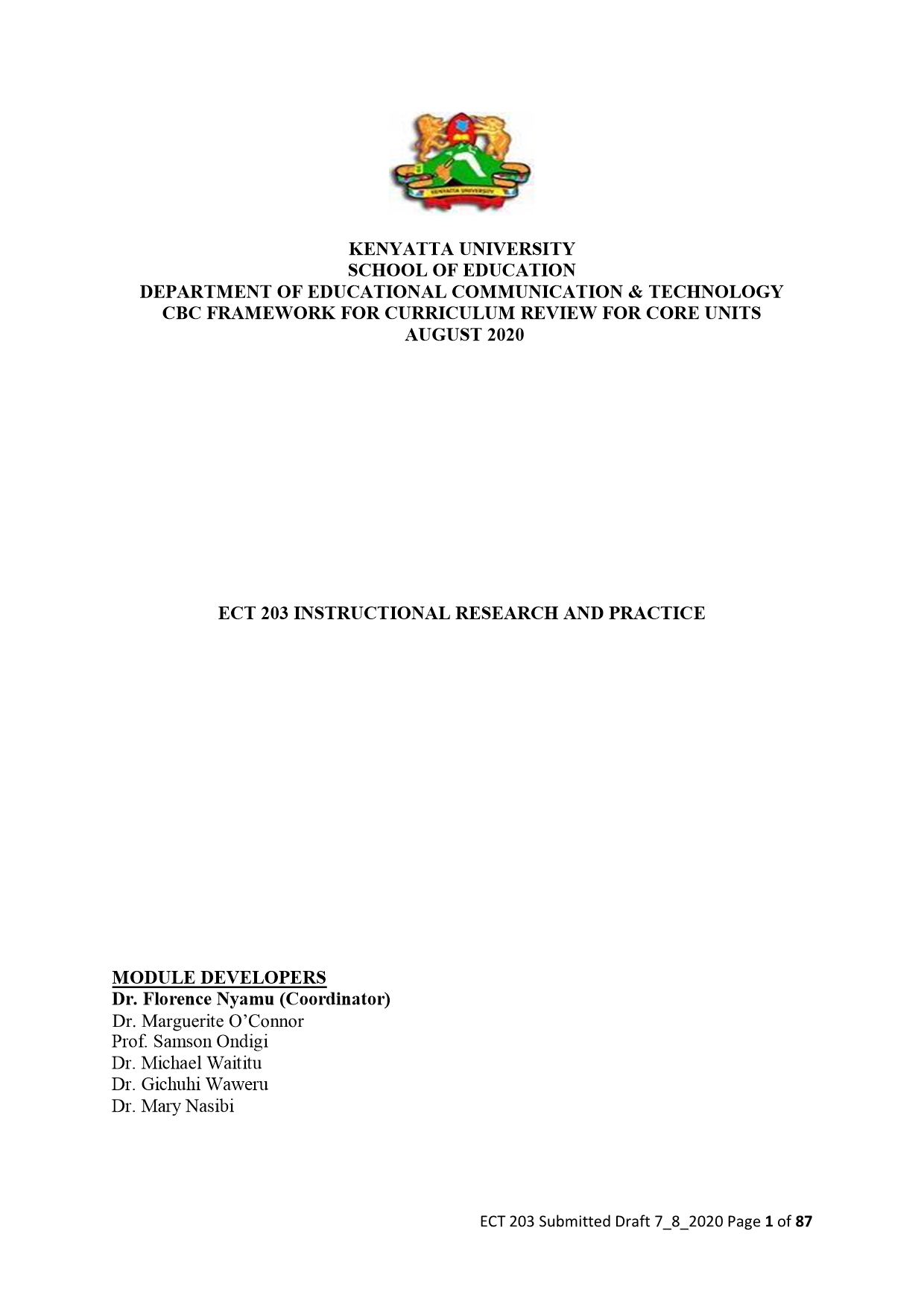 KENYATTA UNIVERSITY

KENYATTA UNIVERSITY
SCHOOL OF EDUCATION
DEPARTMENT OF EDUCATIONAL COMMUNICATION & TECHNOLOGY
CBC FRAMEWORK FOR CURRICULUM REVIEW FOR CORE UNITS
AUGUST 2020

ECT 203 INSTRUCTIONAL RESEARCH AND PRACTICE

MODULE DEVELOPERS
Dr. Florence Nyamu (Coordinator)
Dr. Marguerite O'Connor
Prof. Samson Ondigi
Dr. Michael Waititu
Dr. Gichuhi Waweru
Dr. Mary Nasibi

ECT 203 Submitted Draft 7_8_2020 Page 1 of 87